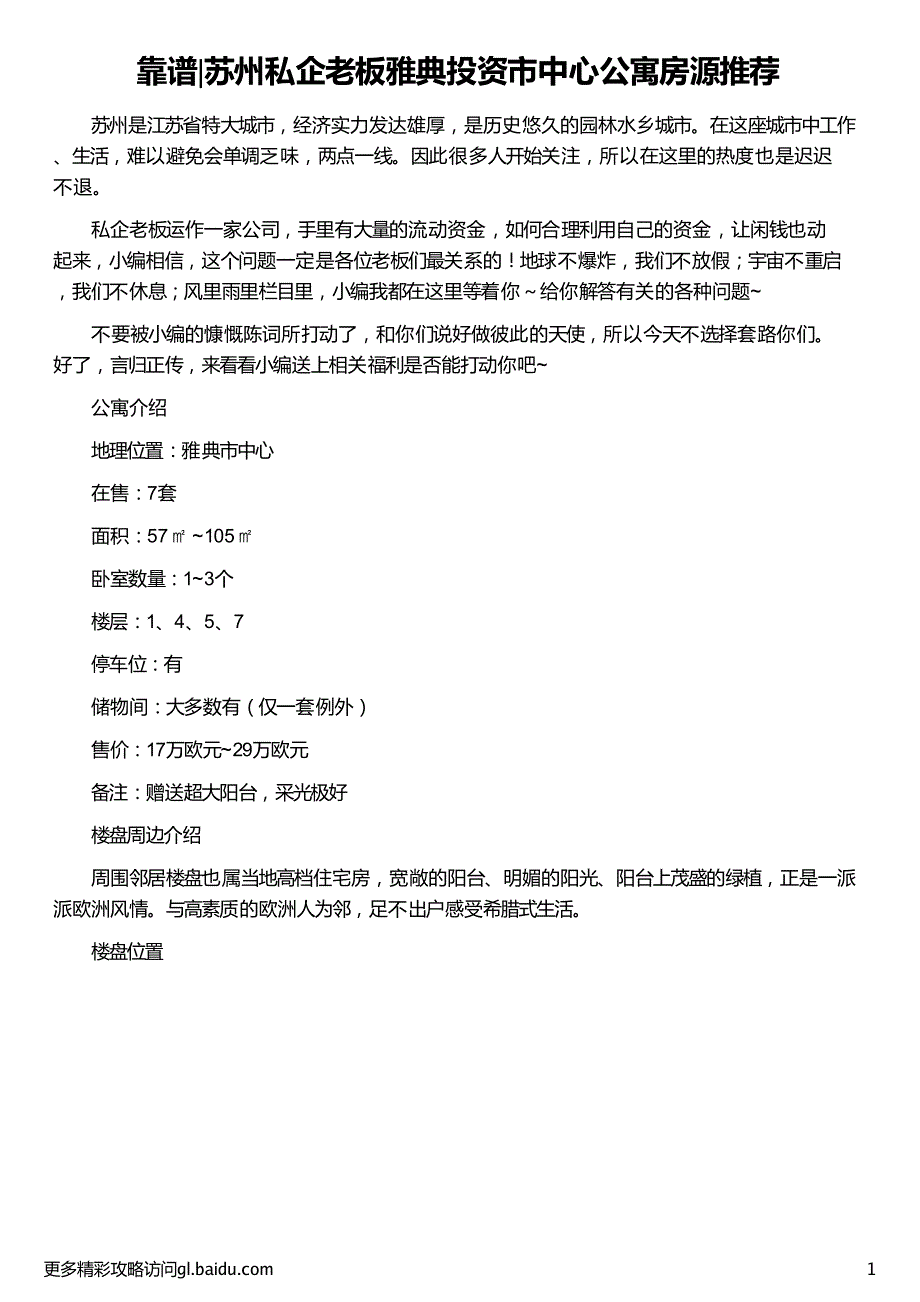 靠谱|苏州私企老板雅典投资市中心公寓房源推荐

苏州是江苏省特大城市，经济实力发达雄厚，是历史悠久的园林水乡城市。在这座城市中工作、生活，难以避免会单调乏味，两点一线。因此很多人开始关注，所以在这里的热度也是迟迟不退。

私企老板运作一家公司，手里有大量的流动资金，如何合理利用自己的资金，让闲钱也动起来，小编相信，这个问题一定是各位老板们最关系的！地球不爆炸，我们不放假；宇宙不重启，我们不休息；风里雨里栏目里，小编我都在这里等着你～给你解答有关的各种问题~

不要被小编的慷慨陈词所打动了，和你们说好做彼此的天使，所以今天不选择套路你们。好了，言归正传，来看看小编送上相关福利是否能打动你吧~

公寓介绍

地理位置：雅典市中心

在售：7套

面积：57㎡~105㎡

卧室数量：1~3个

楼层：1、4、5、7

停车位：有

储物间：大多数有（仅一套例外）

售价：17万欧元~29万欧元

备注：赠送超大阳台，采光极好

楼盘周边介绍

周围邻居楼盘也属当地高档住宅房，宽敞的阳台、明媚的阳光、阳台上茂盛的绿植，正是一派派欧洲风情。与高素质的欧洲人为邻，足不出户感受希腊式生活。

楼盘位置

更多精彩攻略访问gl.baidu.com

1